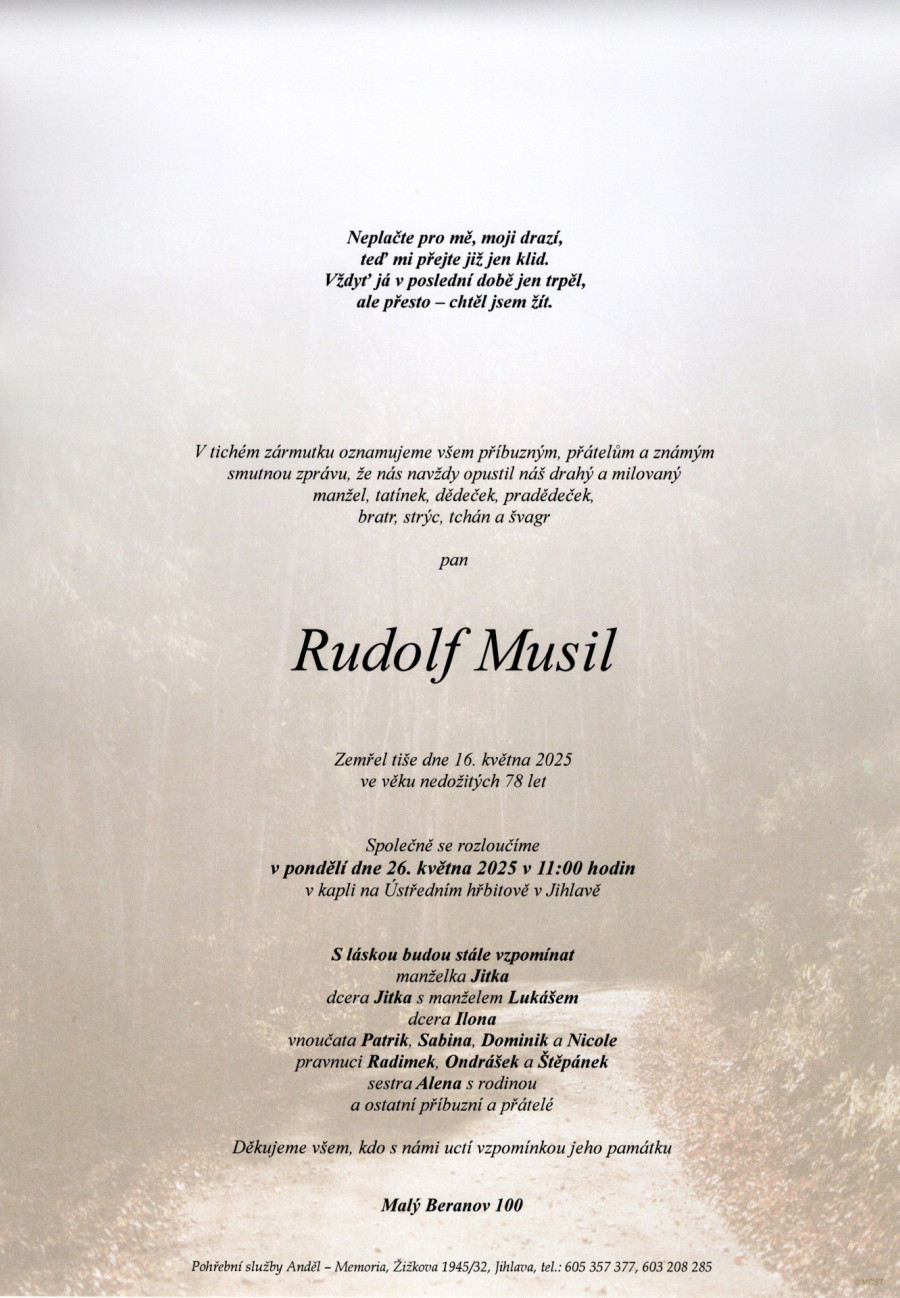 Neplačte pro mě, moji drazí,
teď mi přejte již jen klid.
Vždyť já v poslední době jen trpěl,
ale přesto – chtěl jsem žít.

V tichém zármutku oznamujeme všem příbuzným, přátelům a známým smutnou zprávu, že nás navždy opustil náš drahý a milovaný manžel, tatínek, dědeček, pradědeček, bratr, strýc, tchán a švagr

pan

Rudolf Musil

Zemřel tiše dne 16. května 2025
ve věku nedožitých 78 let

Společně se rozloučíme
v pondělí dne 26. května 2025 v 11:00 hodin
v kapli na Ústředním hřbitově v Jihlavě

S láskou budou stále vzpomínat
manželka Jitka
dcera Jitka s manželem Lukášem
dcera Ilona
vnoučata Patrik, Sabina, Dominik a Nicole
pravnuci Radimek, Ondrášek a Štěpánek
sestra Alena s rodinou
a ostatní příbuzní a přátelé

Děkujeme všem, kdo s námi uctí vzpomínkou jeho památku

Malý Beranov 100

Pohřební služby Anděl – Memoria, Žižkova 1945/32, Jihlava, tel.: 605 357 377, 603 208 285